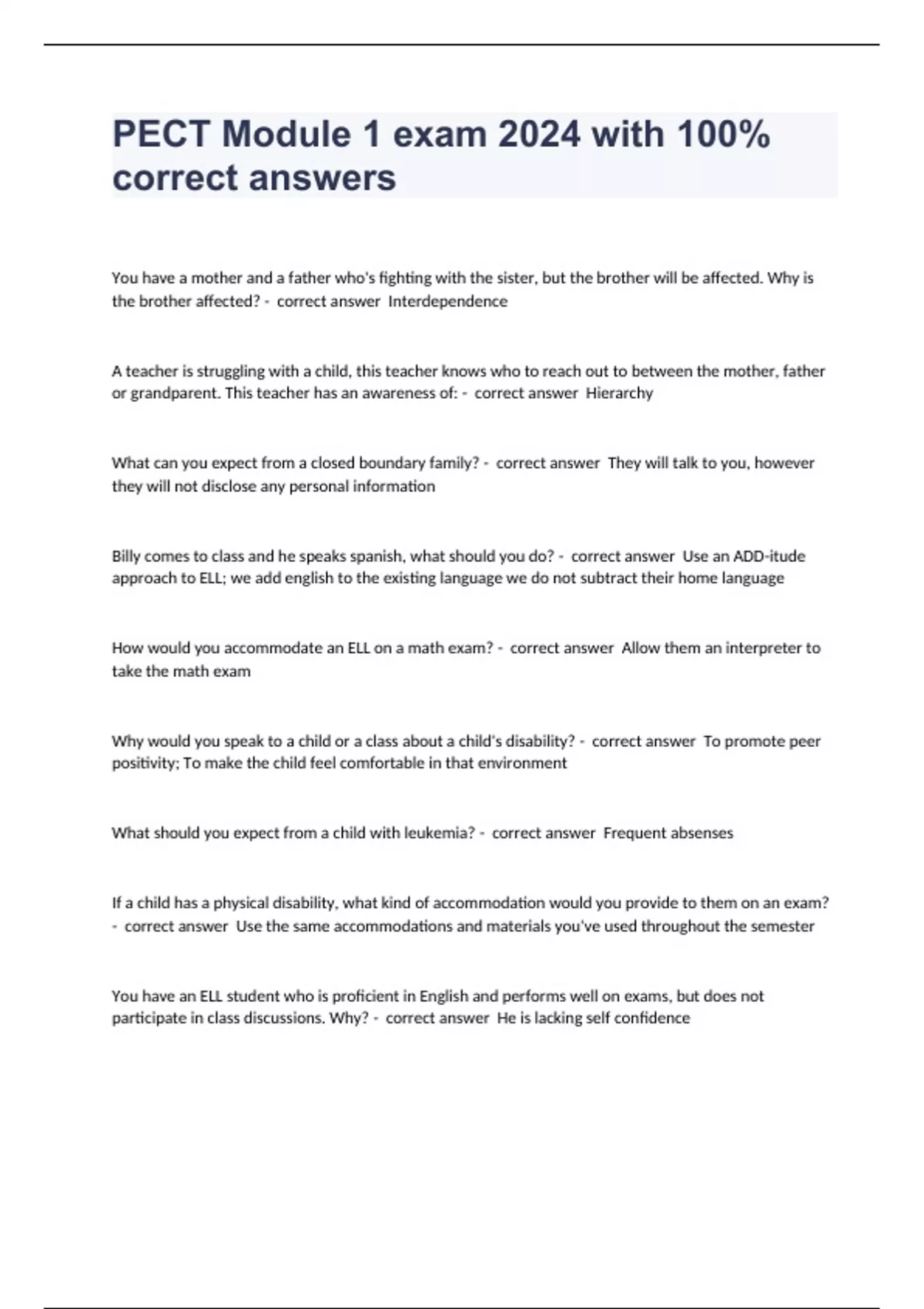 PECT Module 1 exam 2024 with 100% correct answers

You have a mother and a father who's fighting with the sister, but the brother will be affected. Why is the brother affected? - correct answer Interdependence

A teacher is struggling with a child, this teacher knows who to reach out to between the mother, father or grandparent. This teacher has an awareness of: - correct answer Hierarchy

What can you expect from a closed boundary family? - correct answer They will talk to you, however they will not disclose any personal information

Billy comes to class and he speaks spanish, what should you do? - correct answer Use an ADD-itude approach to ELL; we add english to the existing language we do not subtract their home language

How would you accommodate an ELL on a math exam? - correct answer Allow them an interpreter to take the math exam

Why would you speak to a child or a class about a child's disability? - correct answer To promote peer positivity; To make the child feel comfortable in that environment

What should you expect from a child with leukemia? - correct answer Frequent absenses

If a child has a physical disability, what kind of accommodation would you provide to them on an exam? - correct answer Use the same accommodations and materials you've used throughout the semester

You have an ELL student who is proficient in English and performs well on exams, but does not participate in class discussions. Why? - correct answer He is lacking self confidence